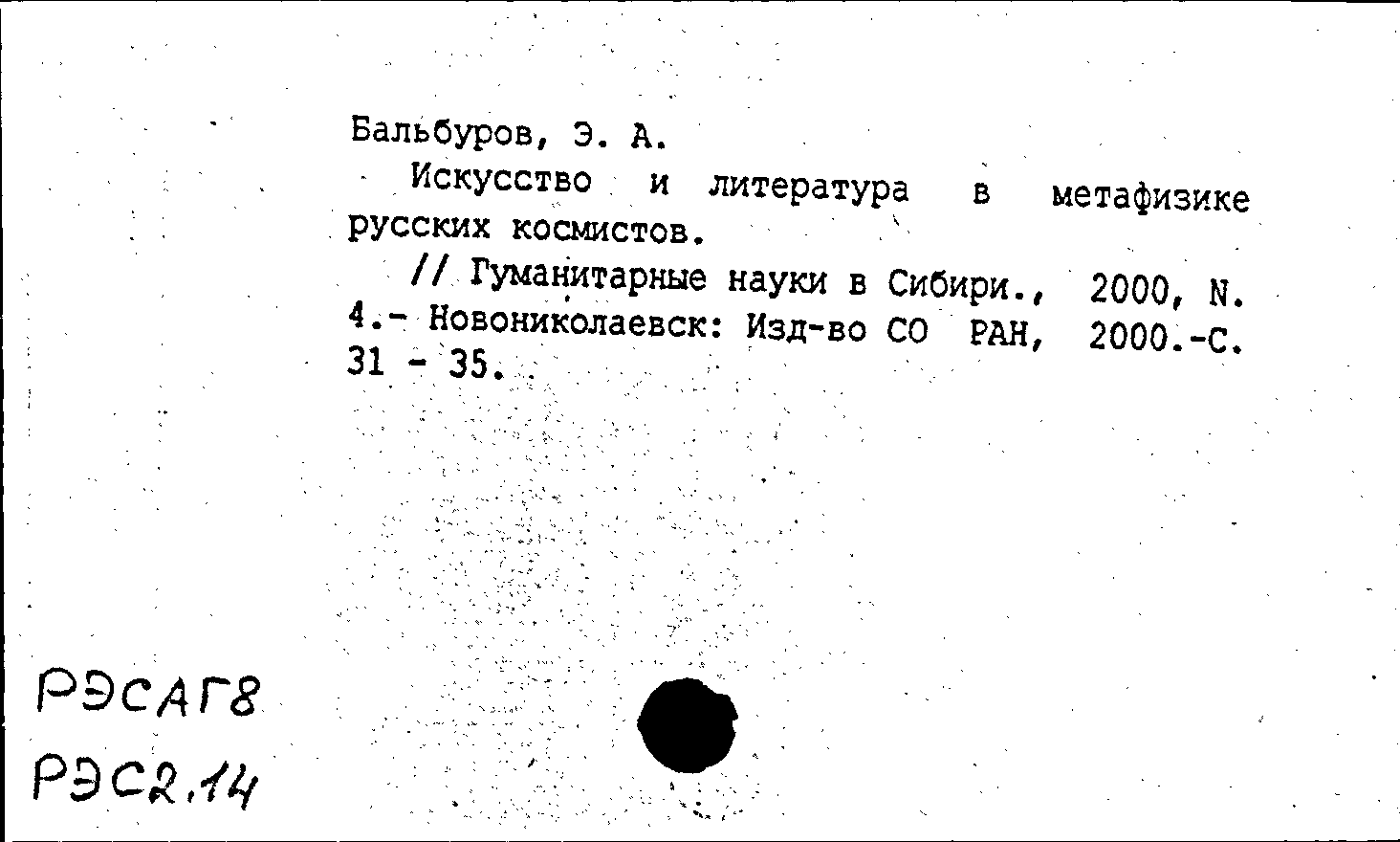 Бальбуров, Э. А.

Искусство и литература в метафизике русских космистов.

// Гуманитарные науки в Сибири., 2000, N. 4.- Новониколаевск: Изд-во СО РАН, 2000.-С. 31 - 35.

РЭСАГ8
РЭС2.14